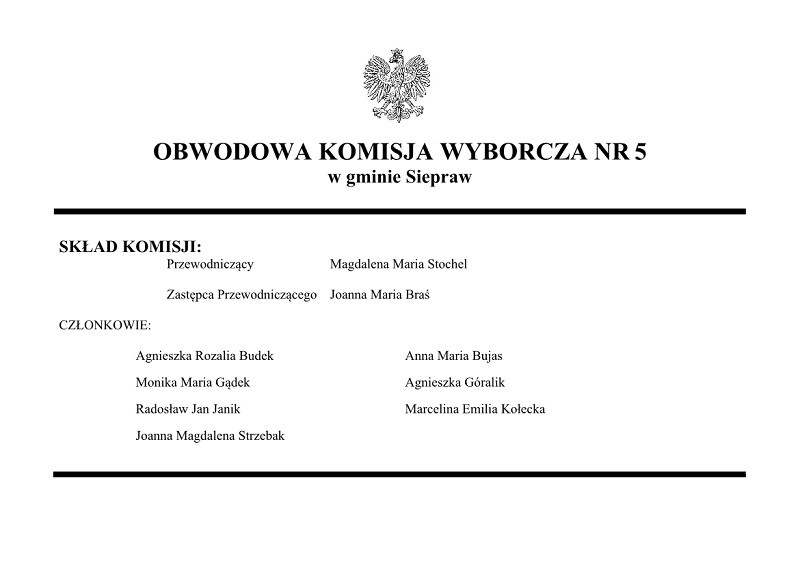 OBWODOWA KOMISJA WYBORCZA NR 5
w gminie Siepraw

SKŁAD KOMISJI:
Przewodniczący Magdalena Maria Stochel

Zastępca Przewodniczącego Joanna Maria Braś

CZŁONKOWIE:

Agnieszka Rozalia Budek

Monika Maria Gądek

Radosław Jan Janik

Joanna Magdalena Strzebak

Anna Maria Bujas

Agnieszka Góralik

Marcelina Emilia Kołecka